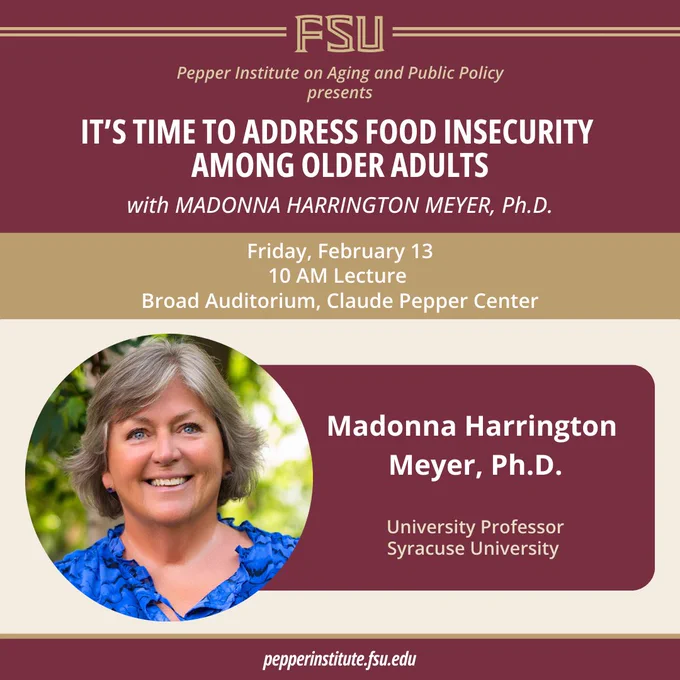 FSU

Pepper Institute on Aging and Public Policy
presents

IT'S TIME TO ADDRESS FOOD INSECURITY AMONG OLDER ADULTS

with MADONNA HARRINGTON MEYER, Ph.D.

Friday, February 13
10 AM Lecture
Broad Auditorium, Claude Pepper Center

Madonna Harrington Meyer, Ph.D.

University Professor
Syracuse University

pepperinstitute.fsu.edu